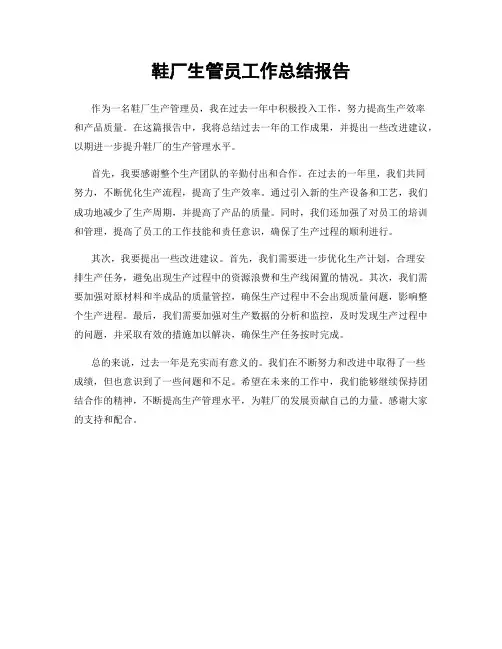 鞋厂生管员工作总结报告

作为一名鞋厂生产管理员，我在过去一年中积极投入工作，努力提高生产效率和产品质量。在这篇报告中，我将总结过去一年的工作成果，并提出一些改进建议，以期进一步提升鞋厂的生产管理水平。

首先，我要感谢整个生产团队的辛勤付出和合作。在过去的一年里，我们共同努力，不断优化生产流程，提高了生产效率。通过引入新的生产设备和工艺，我们成功地减少了生产周期，并提高了产品的质量。同时，我们还加强了对员工的培训和管理，提高了员工的工作技能和责任意识，确保了生产过程的顺利进行。

其次，我要提出一些改进建议。首先，我们需要进一步优化生产计划，合理安排生产任务，避免出现生产过程中的资源浪费和生产线闲置的情况。其次，我们需要加强对原材料和半成品的质量管控，确保生产过程中不会出现质量问题，影响整个生产进程。最后，我们需要加强对生产数据的分析和监控，及时发现生产过程中的问题，并采取有效的措施加以解决，确保生产任务按时完成。

总的来说，过去一年是充实而有意义的。我们在不断努力和改进中取得了一些成绩，但也意识到了一些问题和不足。希望在未来的工作中，我们能够继续保持团结合作的精神，不断提高生产管理水平，为鞋厂的发展贡献自己的力量。感谢大家的支持和配合。